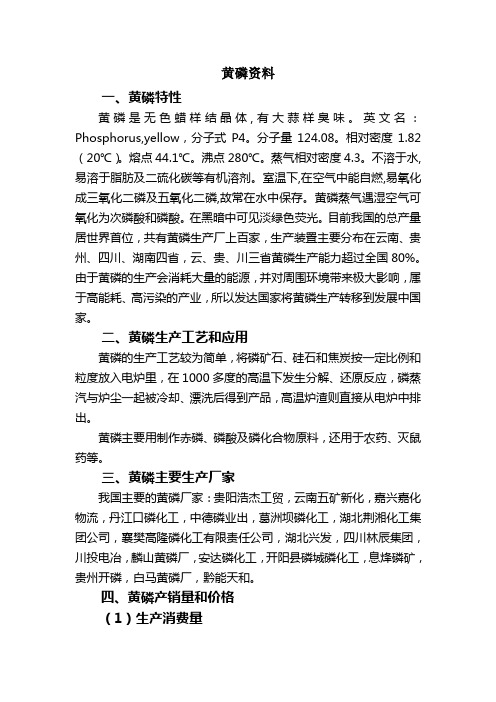 黄磷资料

一、黄磷特性

黄磷是无色蜡样结晶体，有大蒜样臭味。英文名：Phosphorus,yellow，分子式 P4。分子量 124.08。相对密度 1.82（20℃）。熔点 44.1℃。沸点 280℃。蒸气相对密度 4.3。不溶于水,易溶于脂肪及二硫化碳等有机溶剂。室温下,在空气中能自燃,易氧化成三氧化二磷及五氧化二磷,故常在水中保存。黄磷蒸气遇湿空气可氧化为次磷酸和磷酸。在黑暗中可见淡绿色荧光。目前我国的总产量居世界首位，共有黄磷生产厂上百家，生产装置主要分布在云南、贵州、四川、湖南四省，云、贵、川三省黄磷生产能力超过全国 80%。由于黄磷的生产会消耗大量的能源，并对周围环境带来极大影响，属于高能耗、高污染的产业，所以发达国家将黄磷生产转移到发展中国家。

二、黄磷生产工艺和应用

黄磷的生产工艺较为简单，将磷矿石、硅石和焦炭按一定比例和粒度放入电炉里，在 1000 多度的高温下发生分解、还原反应，磷蒸汽与炉尘一起被冷却、漂洗后得到产品，高温炉渣则直接从电炉中排出。

黄磷主要用制作赤磷、磷酸及磷化合物原料，还用于农药、灭鼠药等。

三、黄磷主要生产厂家

我国主要的黄磷厂家：贵阳浩杰工贸，云南五矿新化，嘉兴嘉化物流，丹江口磷化工，中德磷业出，葛洲坝磷化工，湖北荆湘化工集团公司，襄樊高隆磷化工有限责任公司，湖北兴发，四川林辰集团，川投电冶，麟山黄磷厂，安达磷化工，开阳县磷城磷化工，息烽磷矿，贵州开磷，白马黄磷厂，黔能天和。

四、黄磷产销量和价格

（1）生产消费量